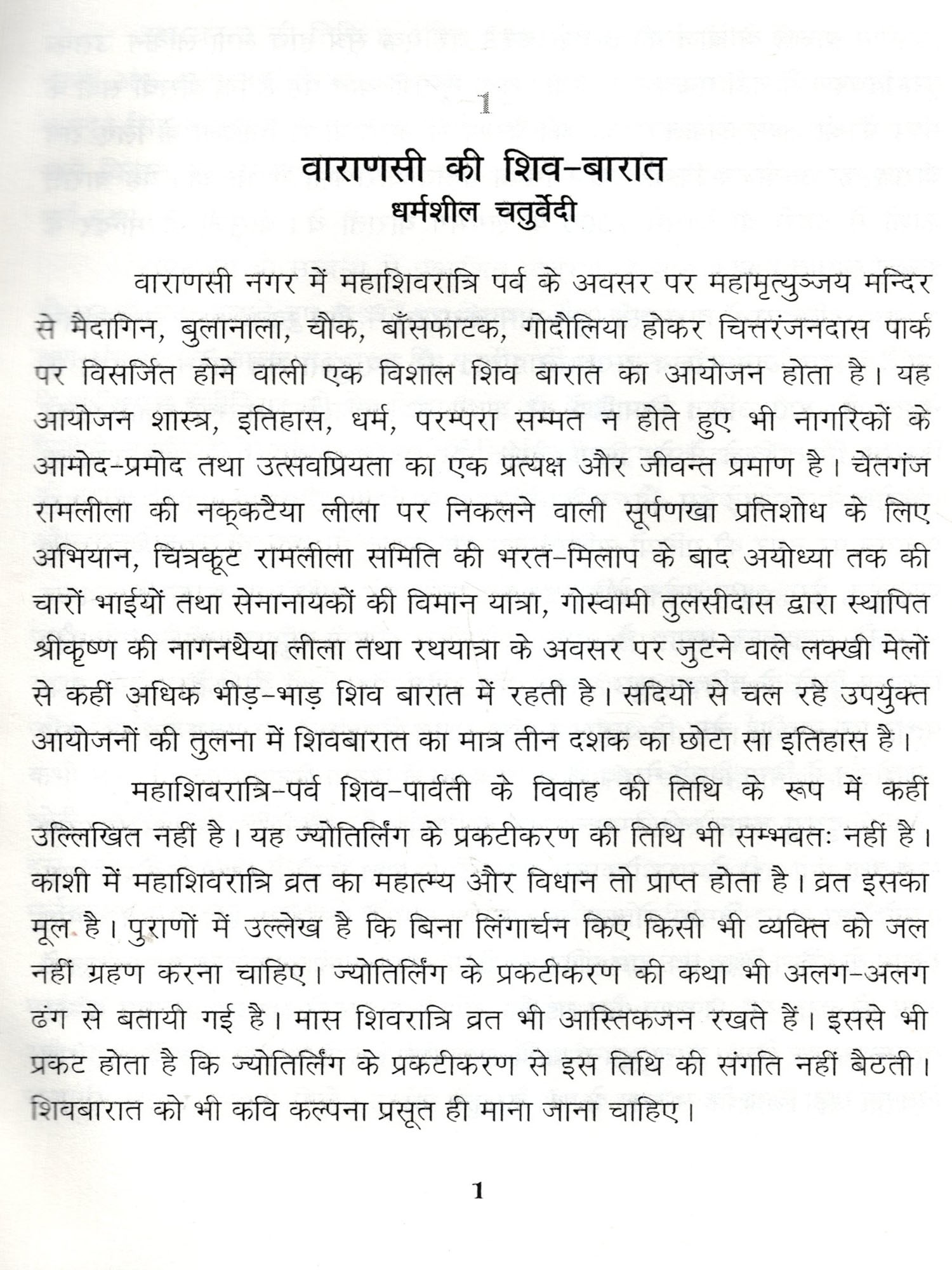 1

वाराणसी की शिव-बारात
धर्मशील चतुर्वेदी

वाराणसी नगर में महाशिवरात्रि पर्व के अवसर पर महामृत्युञ्जय मन्दिर से मैदागिन, बुलानाला, चौक, बाँसफाटक, गोदौलिया होकर चित्तरंजनदास पार्क पर विसर्जित होने वाली एक विशाल शिव बारात का आयोजन होता है। यह आयोजन शास्त्र, इतिहास, धर्म, परम्परा सम्मत न होते हुए भी नागरिकों के आमोद-प्रमोद तथा उत्सवप्रियता का एक प्रत्यक्ष और जीवन्त प्रमाण है। चेतगंज रामलीला की नक्कटैया लीला पर निकलने वाली सूर्पणखा प्रतिशोध के लिए अभियान, चित्रकूट रामलीला समिति की भरत-मिलाप के बाद अयोध्या तक की चारों भाईयों तथा सेनानायकों की विमान यात्रा, गोस्वामी तुलसीदास द्वारा स्थापित श्रीकृष्ण की नागनथैया लीला तथा रथयात्रा के अवसर पर जुटने वाले लक्खी मेलों से कहीं अधिक भीड़-भाड़ शिव बारात में रहती है। सदियों से चल रहे उपर्युक्त आयोजनों की तुलना में शिवबारात का मात्र तीन दशक का छोटा सा इतिहास है।

महाशिवरात्रि-पर्व शिव-पार्वती के विवाह की तिथि के रूप में कहीं उल्लिखित नहीं है। यह ज्योतिर्लिंग के प्रकटीकरण की तिथि भी सम्भवतः नहीं है। काशी में महाशिवरात्रि व्रत का महात्म्य और विधान तो प्राप्त होता है। व्रत इसका मूल है। पुराणों में उल्लेख है कि बिना लिंगार्चन किए किसी भी व्यक्ति को जल नहीं ग्रहण करना चाहिए। ज्योतिर्लिंग के प्रकटीकरण की कथा भी अलग-अलग ढंग से बतायी गई है। मास शिवरात्रि व्रत भी आस्तिकजन रखते हैं। इससे भी प्रकट होता है कि ज्योतिर्लिंग के प्रकटीकरण से इस तिथि की संगति नहीं बैठती। शिवबारात को भी कवि कल्पना प्रसूत ही माना जाना चाहिए।

1